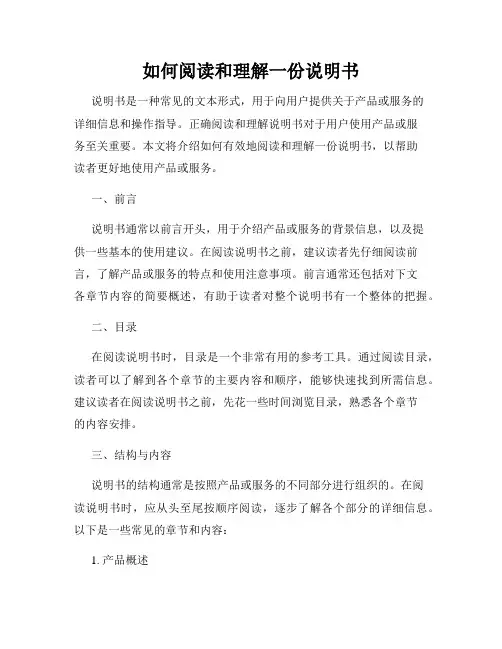 如何阅读和理解一份说明书

说明书是一种常见的文本形式，用于向用户提供关于产品或服务的详细信息和操作指导。正确阅读和理解说明书对于用户使用产品或服务至关重要。本文将介绍如何有效地阅读和理解一份说明书，以帮助读者更好地使用产品或服务。

一、前言

说明书通常以前言开头，用于介绍产品或服务的背景信息，以及提供一些基本的使用建议。在阅读说明书之前，建议读者先仔细阅读前言，了解产品或服务的特点和使用注意事项。前言通常还包括对下文各章节内容的简要概述，有助于读者对整个说明书有一个整体的把握。

二、目录

在阅读说明书时，目录是一个非常有用的参考工具。通过阅读目录，读者可以了解到各个章节的主要内容和顺序，能够快速找到所需信息。建议读者在阅读说明书之前，先花一些时间浏览目录，熟悉各个章节的内容安排。

三、结构与内容

说明书的结构通常是按照产品或服务的不同部分进行组织的。在阅读说明书时，应从头至尾按顺序阅读，逐步了解各个部分的详细信息。以下是一些常见的章节和内容：

1. 产品概述